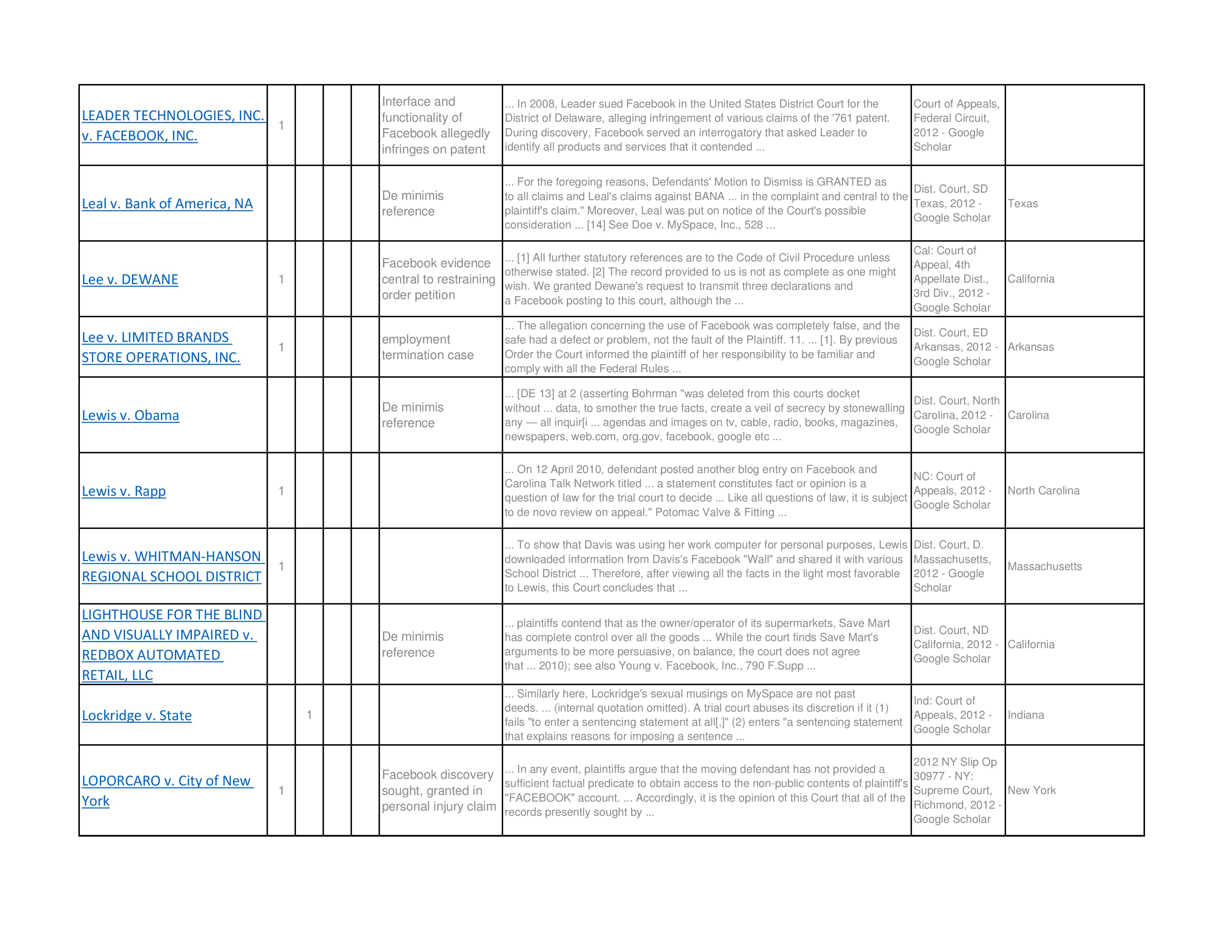 | | | | | | | | | |
|---|---|---|---|---|---|---|---|---|
| LEADER TECHNOLOGIES, INC. v. FACEBOOK, INC. | 1 | | | | Interface and functionality of Facebook allegedly infringes on patent | ... In 2008, Leader sued Facebook in the United States District Court for the District of Delaware, alleging infringement of various claims of the '761 patent. During discovery, Facebook served an interrogatory that asked Leader to identify all products and services that it contended ... | Court of Appeals, Federal Circuit, 2012 - Google Scholar | |
| Leal v. Bank of America, NA | | | | | De minimis reference | ... For the foregoing reasons, Defendants' Motion to Dismiss is GRANTED as to all claims and Leal's claims against BANA ... in the complaint and central to the plaintiff's claim." Moreover, Leal was put on notice of the Court's possible consideration ... [14] See Doe v. MySpace, Inc., 528 ... | Dist. Court, SD Texas, 2012 - Google Scholar | Texas |
| Lee v. DEWANE | 1 | | | | Facebook evidence central to restraining order petition | ... [1] All further statutory references are to the Code of Civil Procedure unless otherwise stated. [2] The record provided to us is not as complete as one might wish. We granted Dewane's request to transmit three declarations and a Facebook posting to this court, although the ... | Cal: Court of Appeal, 4th Appellate Dist., 3rd Div., 2012 - Google Scholar | California |
| Lee v. LIMITED BRANDS STORE OPERATIONS, INC. | 1 | | | | employment termination case | ... The allegation concerning the use of Facebook was completely false, and the safe had a defect or problem, not the fault of the Plaintiff. 11. ... [1]. By previous Order the Court informed the plaintiff of her responsibility to be familiar and comply with all the Federal Rules ... | Dist. Court, ED Arkansas, 2012 - Google Scholar | Arkansas |
| Lewis v. Obama | | | | | De minimis reference | ... [DE 13] at 2 (asserting Bohrman "was deleted from this courts docket without ... data, to smother the true facts, create a veil of secrecy by stonewalling any — all inquir[i ... agendas and images on tv, cable, radio, books, magazines, newspapers, web.com, org.gov, facebook, google etc ... | Dist. Court, North Carolina, 2012 - Google Scholar | Carolina |
| Lewis v. Rapp | 1 | | | | | ... On 12 April 2010, defendant posted another blog entry on Facebook and Carolina Talk Network titled ... a statement constitutes fact or opinion is a question of law for the trial court to decide ... Like all questions of law, it is subject to de novo review on appeal." Potomac Valve & Fitting ... | NC: Court of Appeals, 2012 - Google Scholar | North Carolina |
| Lewis v. WHITMAN-HANSON REGIONAL SCHOOL DISTRICT | 1 | | | | | ... To show that Davis was using her work computer for personal purposes, Lewis downloaded information from Davis's Facebook "Wall" and shared it with various School District ... Therefore, after viewing all the facts in the light most favorable to Lewis, this Court concludes that ... | Dist. Court, D. Massachusetts, 2012 - Google Scholar | Massachusetts |
| LIGHTHOUSE FOR THE BLIND AND VISUALLY IMPAIRED v. REDBOX AUTOMATED RETAIL, LLC | | | | | De minimis reference | ... plaintiffs contend that as the owner/operator of its supermarkets, Save Mart has complete control over all the goods ... While the court finds Save Mart's arguments to be more persuasive, on balance, the court does not agree that ... 2010); see also Young v. Facebook, Inc., 790 F.Supp ... | Dist. Court, ND California, 2012 - Google Scholar | California |
| Lockridge v. State | | 1 | | | | ... Similarly here, Lockridge's sexual musings on MySpace are not past deeds. ... (internal quotation omitted). A trial court abuses its discretion if it (1) fails "to enter a sentencing statement at all[,]" (2) enters "a sentencing statement that explains reasons for imposing a sentence ... | Ind: Court of Appeals, 2012 - Google Scholar | Indiana |
| LOPORCARO v. City of New York | 1 | | | | Facebook discovery sought, granted in personal injury claim | ... In any event, plaintiffs argue that the moving defendant has not provided a sufficient factual predicate to obtain access to the non-public contents of plaintiff's "FACEBOOK" account. ... Accordingly, it is the opinion of this Court that all of the records presently sought by ... | 2012 NY Slip Op 30977 - NY: Supreme Court, Richmond, 2012 - Google Scholar | New York |